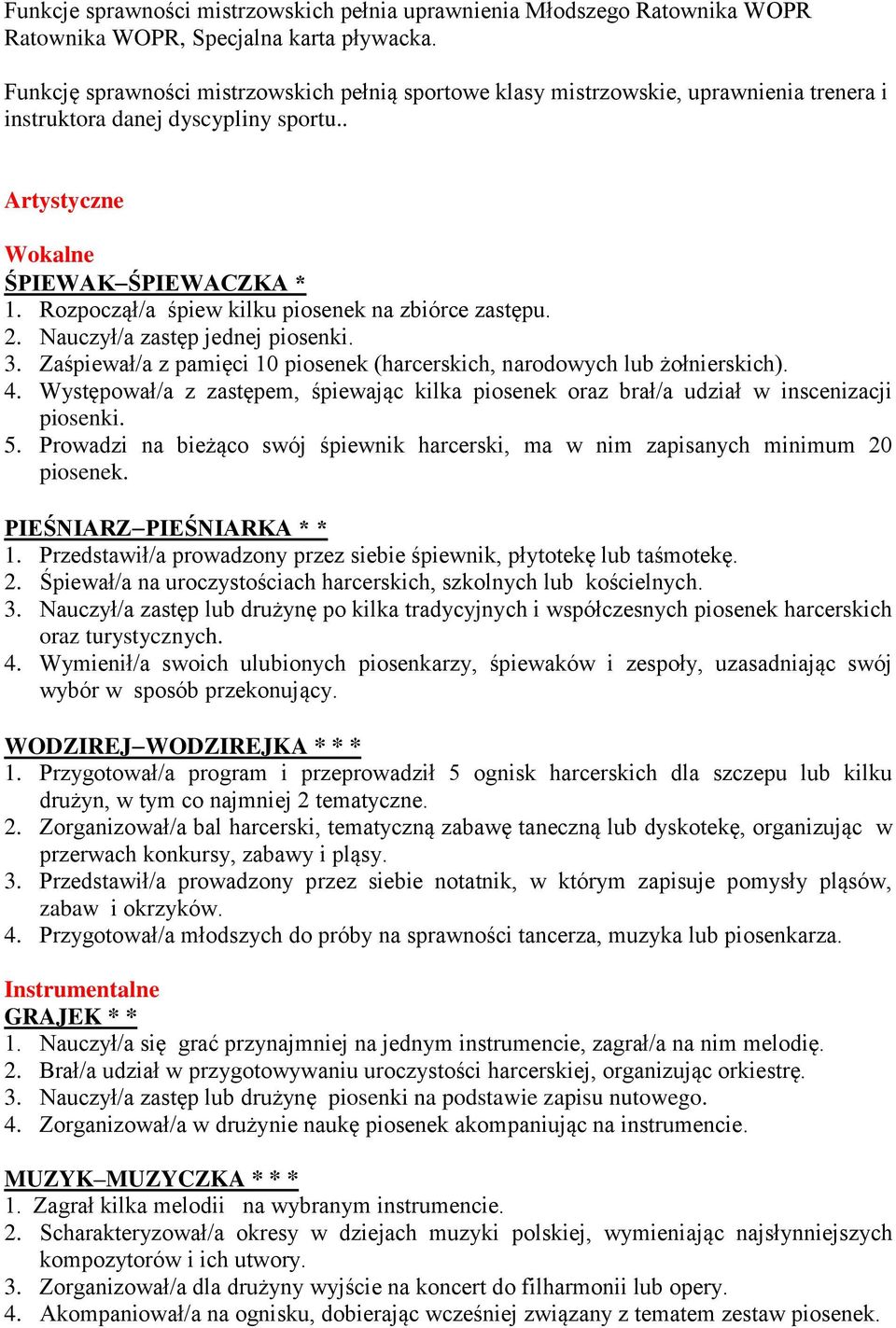 Funkcje sprawności mistrzowskich pełnia uprawnienia Młodszego Ratownika WOPR Ratownika WOPR, Specjalna karta pływacka.

Funkcję sprawności mistrzowskich pełnią sportowe klasy mistrzowskie, uprawnienia trenera i instruktora danej dyscypliny sportu..

Artystyczne

Wokalne
ŚPIEWAK–ŚPIEWACZKA *
1. Rozpoczął/a śpiew kilku piosenek na zbiórce zastępu.
2. Nauczył/a zastęp jednej piosenki.
3. Zaśpiewał/a z pamięci 10 piosenek (harcerskich, narodowych lub żołnierskich).
4. Występował/a z zastępem, śpiewając kilka piosenek oraz brał/a udział w inscenizacji piosenki.
5. Prowadzi na bieżąco swój śpiewnik harcerski, ma w nim zapisanych minimum 20 piosenek.

PIEŚNIARZ–PIEŚNIARKA * *
1. Przedstawił/a prowadzony przez siebie śpiewnik, płytotekę lub taśmotekę.
2. Śpiewał/a na uroczystościach harcerskich, szkolnych lub kościelnych.
3. Nauczył/a zastęp lub drużynę po kilka tradycyjnych i współczesnych piosenek harcerskich oraz turystycznych.
4. Wymienił/a swoich ulubionych piosenkarzy, śpiewaków i zespoły, uzasadniając swój wybór w sposób przekonujący.

WODZIREJ–WODZIREJKA * * *
1. Przygotował/a program i przeprowadził 5 ognisk harcerskich dla szczepu lub kilku drużyn, w tym co najmniej 2 tematyczne.
2. Zorganizował/a bal harcerski, tematyczną zabawę taneczną lub dyskotekę, organizując w przerwach konkursy, zabawy i pląsy.
3. Przedstawił/a prowadzony przez siebie notatnik, w którym zapisuje pomysły pląsów, zabaw i okrzyków.
4. Przygotował/a młodszych do próby na sprawności tancerza, muzyka lub piosenkarza.

Instrumentalne
GRAJEK * *
1. Nauczył/a się grać przynajmniej na jednym instrumencie, zagrał/a na nim melodię.
2. Brał/a udział w przygotowywaniu uroczystości harcerskiej, organizując orkiestrę.
3. Nauczył/a zastęp lub drużynę piosenki na podstawie zapisu nutowego.
4. Zorganizował/a w drużynie naukę piosenek akompaniując na instrumencie.

MUZYK–MUZYCZKA * * *
1. Zagrał kilka melodii na wybranym instrumencie.
2. Scharakteryzował/a okresy w dziejach muzyki polskiej, wymieniając najsłynniejszych kompozytorów i ich utwory.
3. Zorganizował/a dla drużyny wyjście na koncert do filharmonii lub opery.
4. Akompaniował/a na ognisku, dobierając wcześniej związany z tematem zestaw piosenek.